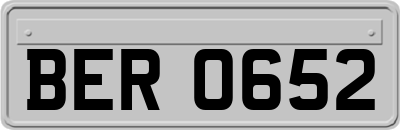 BER 0652